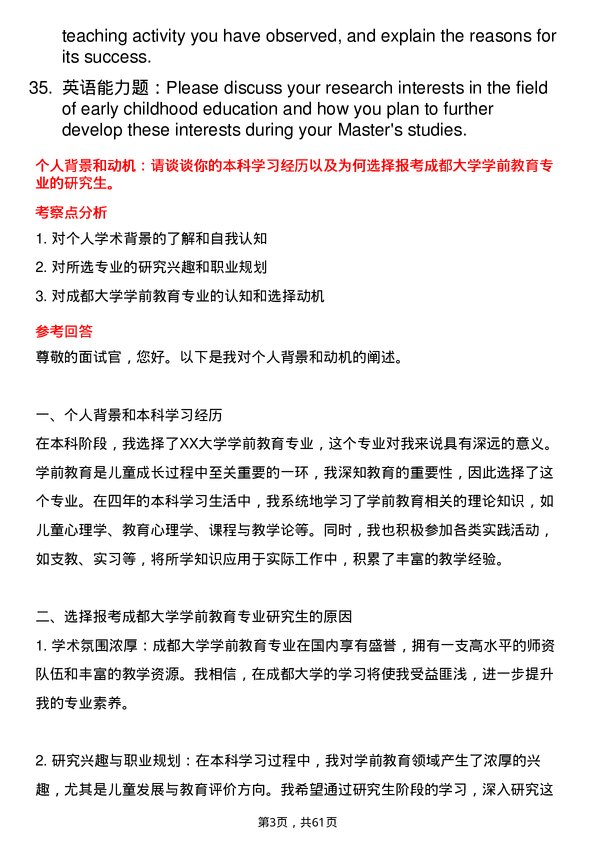 teaching activity you have observed, and explain the reasons for its success.

35. 英语能力题：Please discuss your research interests in the field of early childhood education and how you plan to further develop these interests during your Master's studies.

个人背景和动机：请谈谈你的本科学习经历以及为何选择报考成都大学学前教育专业的研究生。

考察点分析

1. 对个人学术背景的了解和自我认知

2. 对所选专业的研究兴趣和职业规划

3. 对成都大学学前教育专业的认知和选择动机

参考回答

尊敬的面试官，您好。以下是我对个人背景和动机的阐述。

一、个人背景和本科学习经历

在本科阶段，我选择了XX大学学前教育专业，这个专业对我来说具有深远的意义。学前教育是儿童成长过程中至关重要的一环，我深知教育的重要性，因此选择了这个专业。在四年的本科学习生活中，我系统地学习了学前教育相关的理论知识，如儿童心理学、教育心理学、课程与教学论等。同时，我也积极参加各类实践活动，如支教、实习等，将所学知识应用于实际工作中，积累了丰富的教学经验。

二、选择报考成都大学学前教育专业研究生的原因

1. 学术氛围浓厚：成都大学学前教育专业在国内享有盛誉，拥有一支高水平的师资队伍和丰富的教学资源。我相信，在成都大学的学习将使我受益匪浅，进一步提升我的专业素养。

2. 研究兴趣与职业规划：在本科学习过程中，我对学前教育领域产生了浓厚的兴趣，尤其是儿童发展与教育评价方向。我希望通过研究生阶段的学习，深入研究这

第3页，共61页